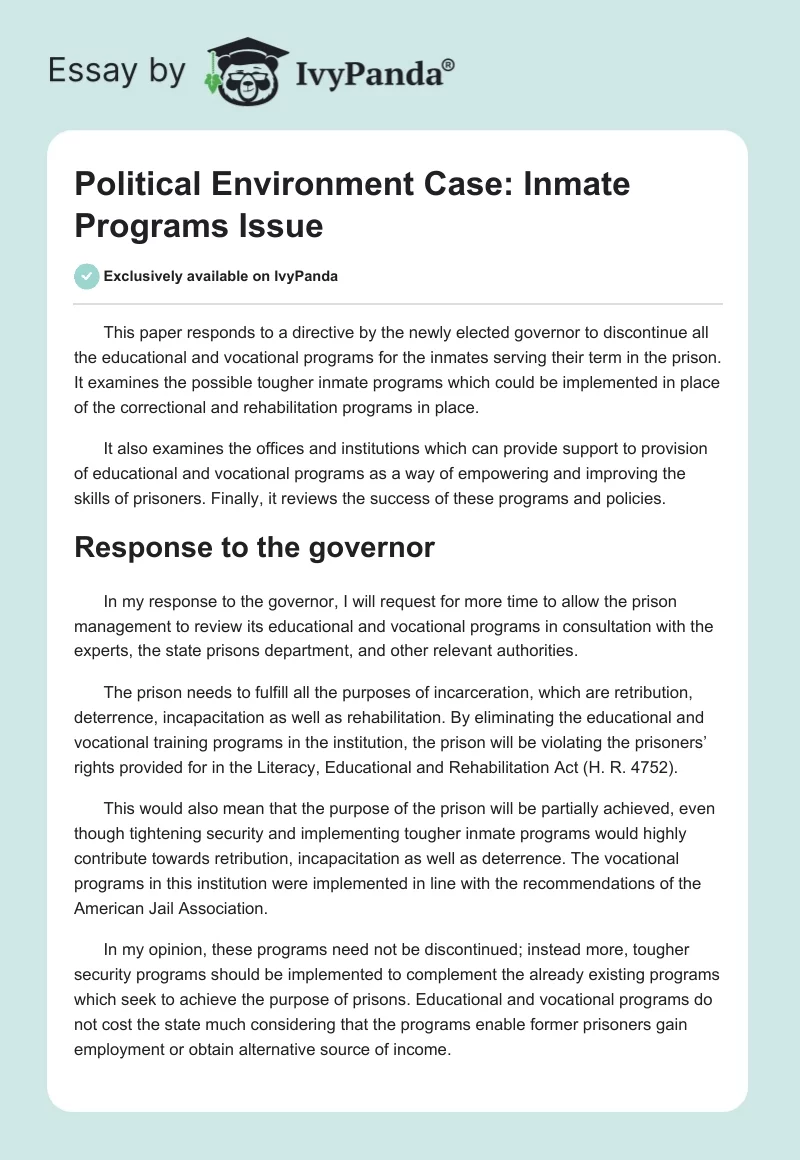 Essay by IvyPanda®

Political Environment Case: Inmate Programs Issue

Exclusively available on IvyPanda

This paper responds to a directive by the newly elected governor to discontinue all the educational and vocational programs for the inmates serving their term in the prison. It examines the possible tougher inmate programs which could be implemented in place of the correctional and rehabilitation programs in place.

It also examines the offices and institutions which can provide support to provision of educational and vocational programs as a way of empowering and improving the skills of prisoners. Finally, it reviews the success of these programs and policies.

Response to the governor

In my response to the governor, I will request for more time to allow the prison management to review its educational and vocational programs in consultation with the experts, the state prisons department, and other relevant authorities.

The prison needs to fulfill all the purposes of incarceration, which are retribution, deterrence, incapacitation as well as rehabilitation. By eliminating the educational and vocational training programs in the institution, the prison will be violating the prisoners' rights provided for in the Literacy, Educational and Rehabilitation Act (H. R. 4752).

This would also mean that the purpose of the prison will be partially achieved, even though tightening security and implementing tougher inmate programs would highly contribute towards retribution, incapacitation as well as deterrence. The vocational programs in this institution were implemented in line with the recommendations of the American Jail Association.

In my opinion, these programs need not be discontinued; instead more, tougher security programs should be implemented to complement the already existing programs which seek to achieve the purpose of prisons. Educational and vocational programs do not cost the state much considering that the programs enable former prisoners gain employment or obtain alternative source of income.